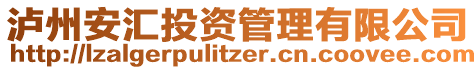 泸州安汇投资管理有限公司
http://lzalgerpulitzer.cn.coovee.com